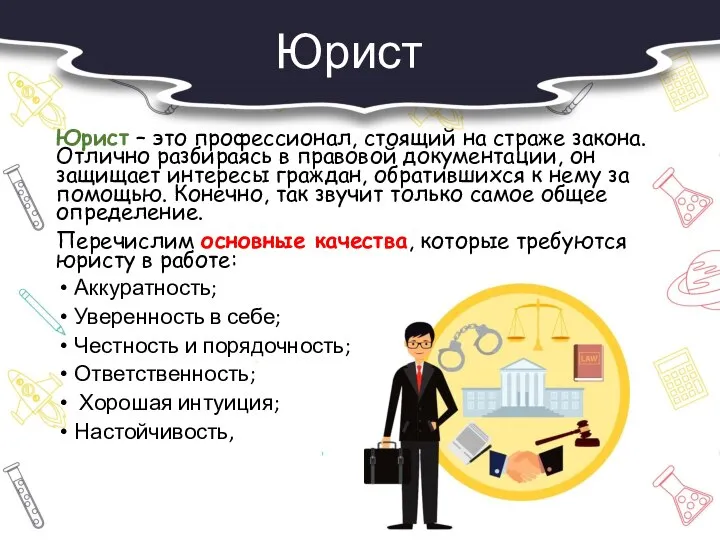 Юрист

Юрист – это профессионал, стоящий на страже закона. Отлично разбираясь в правовой документации, он защищает интересы граждан, обратившихся к нему за помощью. Конечно, так звучит только самое общее определение.

Перечислим основные качества, которые требуются юристу в работе:

• Аккуратность;
• Уверенность в себе;
• Честность и порядочность;
• Ответственность;
• Хорошая интуиция;
• Настойчивость,

LAW